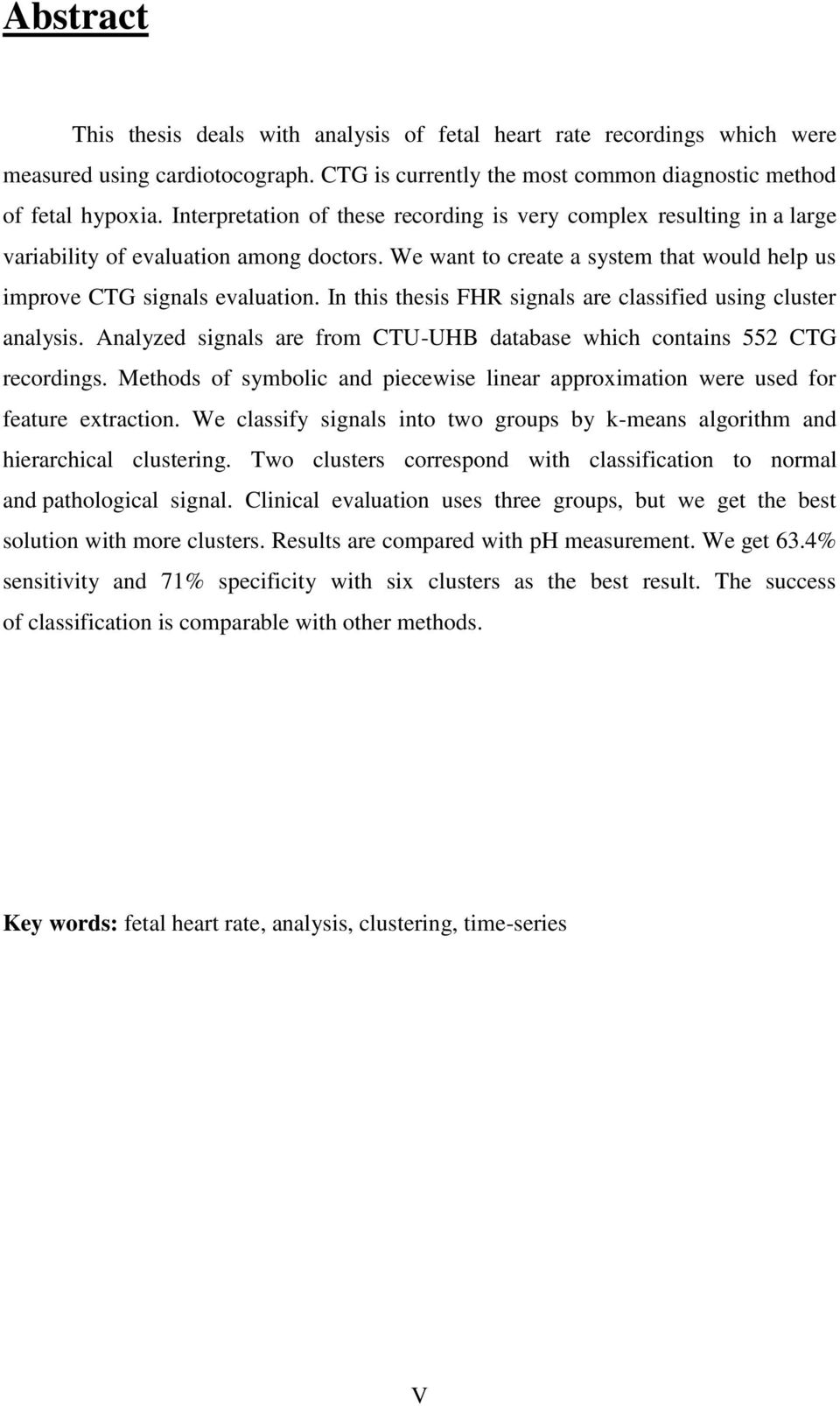 Abstract

This thesis deals with analysis of fetal heart rate recordings which were measured using cardiotocograph. CTG is currently the most common diagnostic method of fetal hypoxia. Interpretation of these recording is very complex resulting in a large variability of evaluation among doctors. We want to create a system that would help us improve CTG signals evaluation. In this thesis FHR signals are classified using cluster analysis. Analyzed signals are from CTU-UHB database which contains 552 CTG recordings. Methods of symbolic and piecewise linear approximation were used for feature extraction. We classify signals into two groups by k-means algorithm and hierarchical clustering. Two clusters correspond with classification to normal and pathological signal. Clinical evaluation uses three groups, but we get the best solution with more clusters. Results are compared with pH measurement. We get 63.4% sensitivity and 71% specificity with six clusters as the best result. The success of classification is comparable with other methods.

Key words: fetal heart rate, analysis, clustering, time-series

V